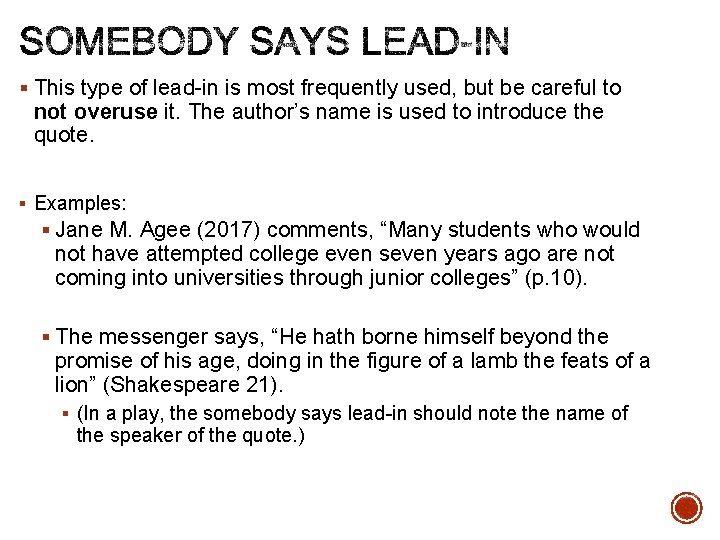 SOMEBODY SAYS LEAD-IN

• This type of lead-in is most frequently used, but be careful to not overuse it. The author's name is used to introduce the quote.

• Examples:
• Jane M. Agee (2017) comments, "Many students who would not have attempted college even seven years ago are not coming into universities through junior colleges" (p.10).

• The messenger says, "He hath borne himself beyond the promise of his age, doing in the figure of a lamb the feats of a lion" (Shakespeare 21).
• (In a play, the somebody says lead-in should note the name of the speaker of the quote.)